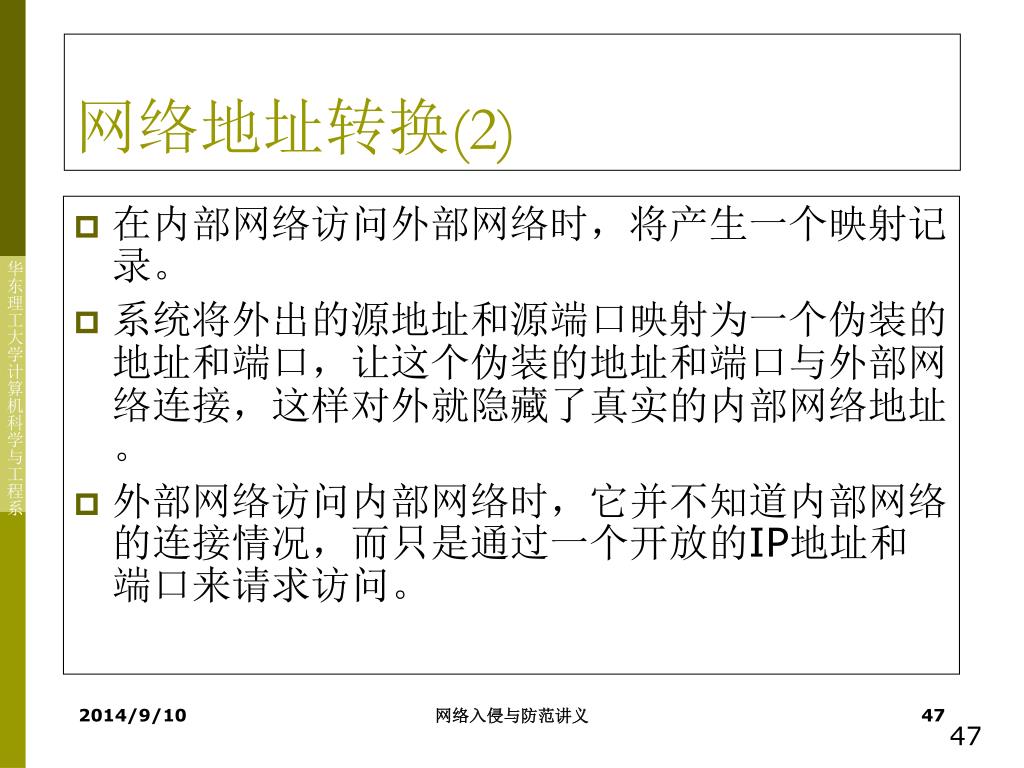 华东理工大学计算机科学与工程系

网络地址转换(2)

在内部网络访问外部网络时，将产生一个映射记录。

系统将外出的源地址和源端口映射为一个伪装的地址和端口，让这个伪装的地址和端口与外部网络连接，这样对外就隐藏了真实的内部网络地址。

外部网络访问内部网络时，它并不知道内部网络的连接情况，而只是通过一个开放的IP地址和端口来请求访问。

2014/9/10 网络入侵与防范讲义 47

47